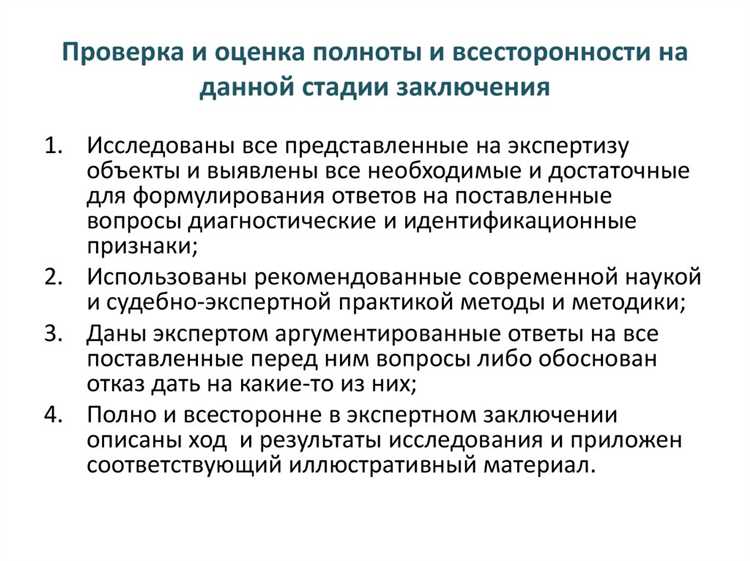 Проверка и оценка полноты и всесторонности на данной стадии заключения

1. Исследованы все представленные на экспертизу объекты и выявлены все необходимые и достаточные для формулирования ответов на поставленные вопросы диагностические и идентификационные признаки;
2. Использованы рекомендованные современной наукой и судебно-экспертной практикой методы и методики;
3. Даны экспертом аргументированные ответы на все поставленные перед ним вопросы либо обоснован отказ дать на какие-то из них;
4. Полно и всесторонне в экспертном заключении описаны ход и результаты исследования и приложен соответствующий иллюстративный материал.